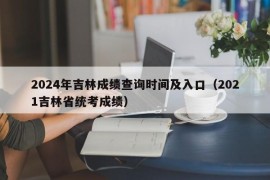 2024年吉林成绩查询时间及入口（2021吉林省统考成绩）